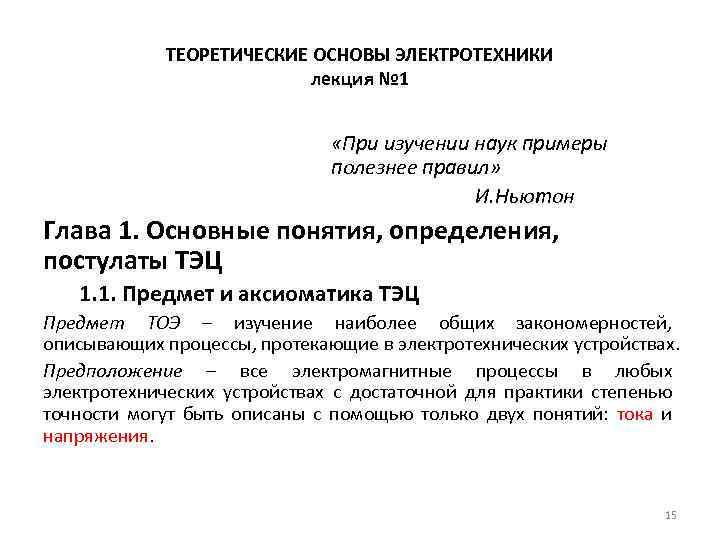 ТЕОРЕТИЧЕСКИЕ ОСНОВЫ ЭЛЕКТРОТЕХНИКИ
лекция №1

«При изучении наук примеры полезнее правил»
И.Ньютон

Глава 1. Основные понятия, определения, постулаты ТЭЦ

1.1. Предмет и аксиоматика ТЭЦ

Предмет ТОЭ – изучение наиболее общих закономерностей, описывающих процессы, протекающие в электротехнических устройствах.

Предположение – все электромагнитные процессы в любых электротехнических устройствах с достаточной для практики степенью точности могут быть описаны с помощью только двух понятий: тока и напряжения.

15